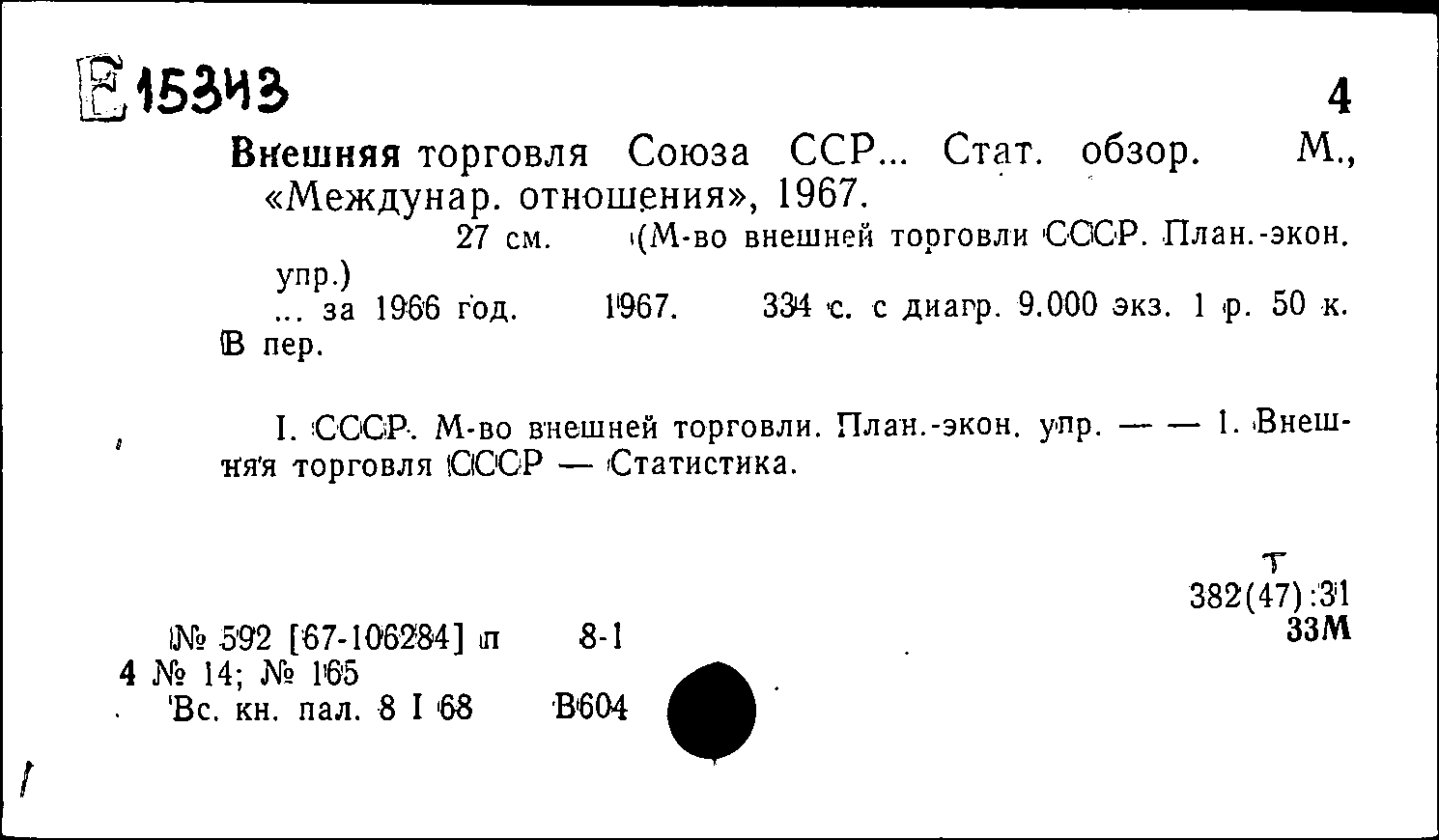 Е 15343

4

Внешняя торговля Союза ССР... Стат. обзор. М., «Междунар. отношения», 1967.

27 см. (М-во внешней торговли СССР. План.-экон. упр.)

... за 1966 год. 1967. 334 с. с диагр. 9.000 экз. 1 р. 50 к. В пер.

I. СССР. М-во внешней торговли. План.-экон. упр. — — 1. Внешняя торговля СССР — Статистика.

Т
382(47):31
33М

№ 592 [67-106284] п 8-1
4 № 14; № 165
Вс. кн. пал. 8 I 68 В604